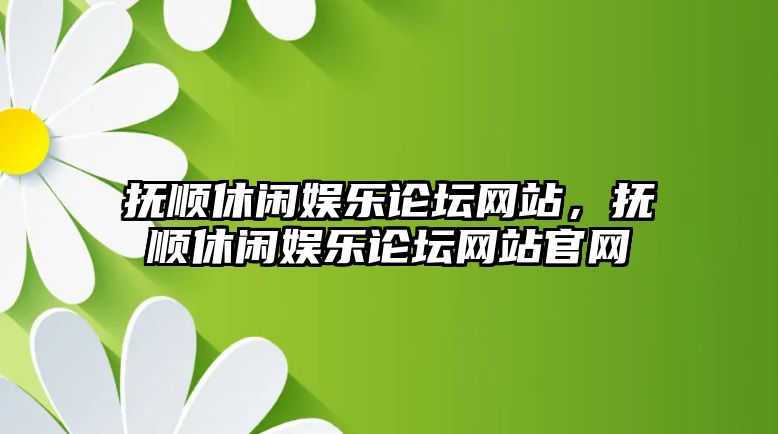 抚顺休闲娱乐论坛网站，抚顺休闲娱乐论坛网站官网